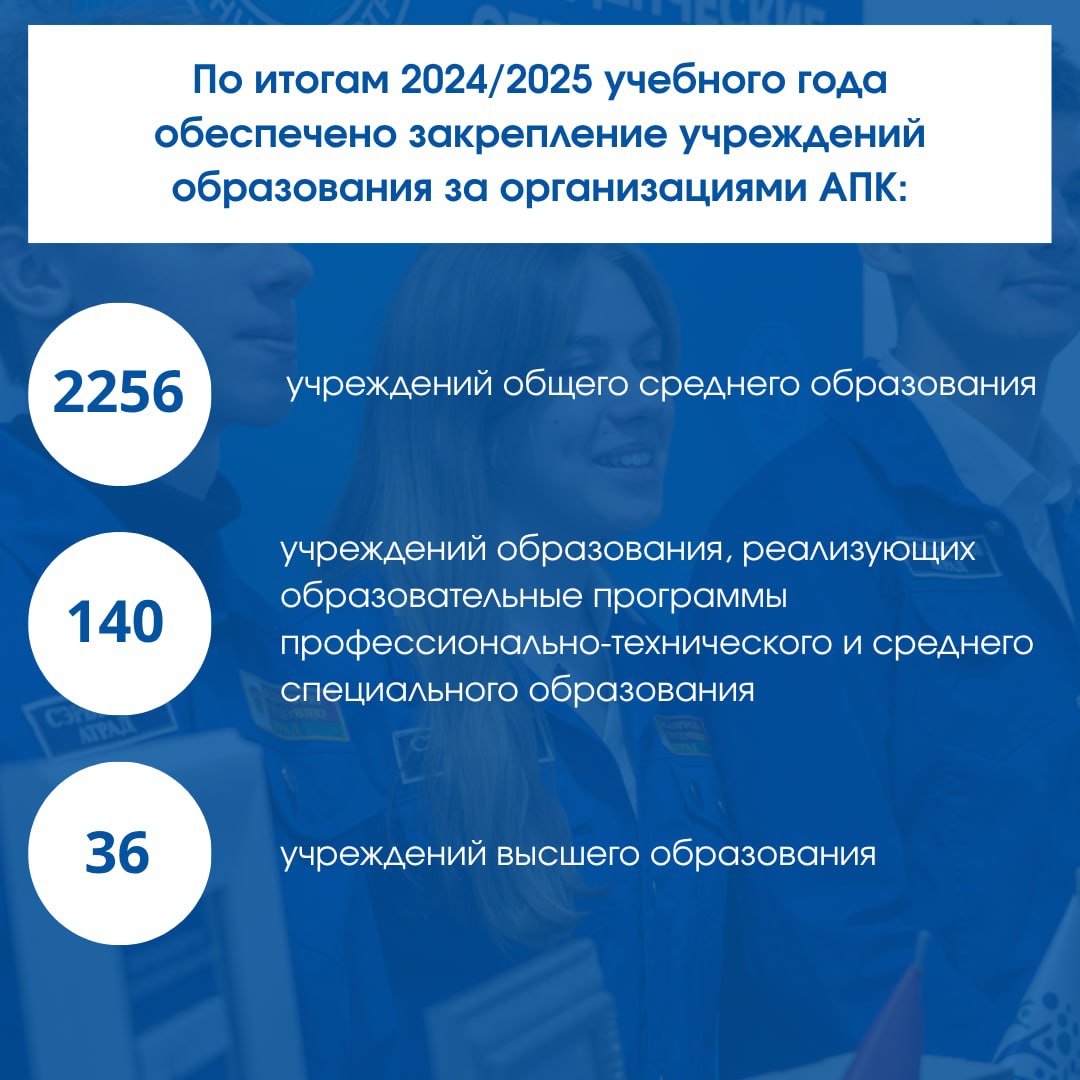 По итогам 2024/2025 учебного года обеспечено закрепление учреждений образования за организациями АПК:

2256

учреждений общего среднего образования

140

учреждений образования, реализующих образовательные программы профессионально-технического и среднего специального образования

36

учреждений высшего образования